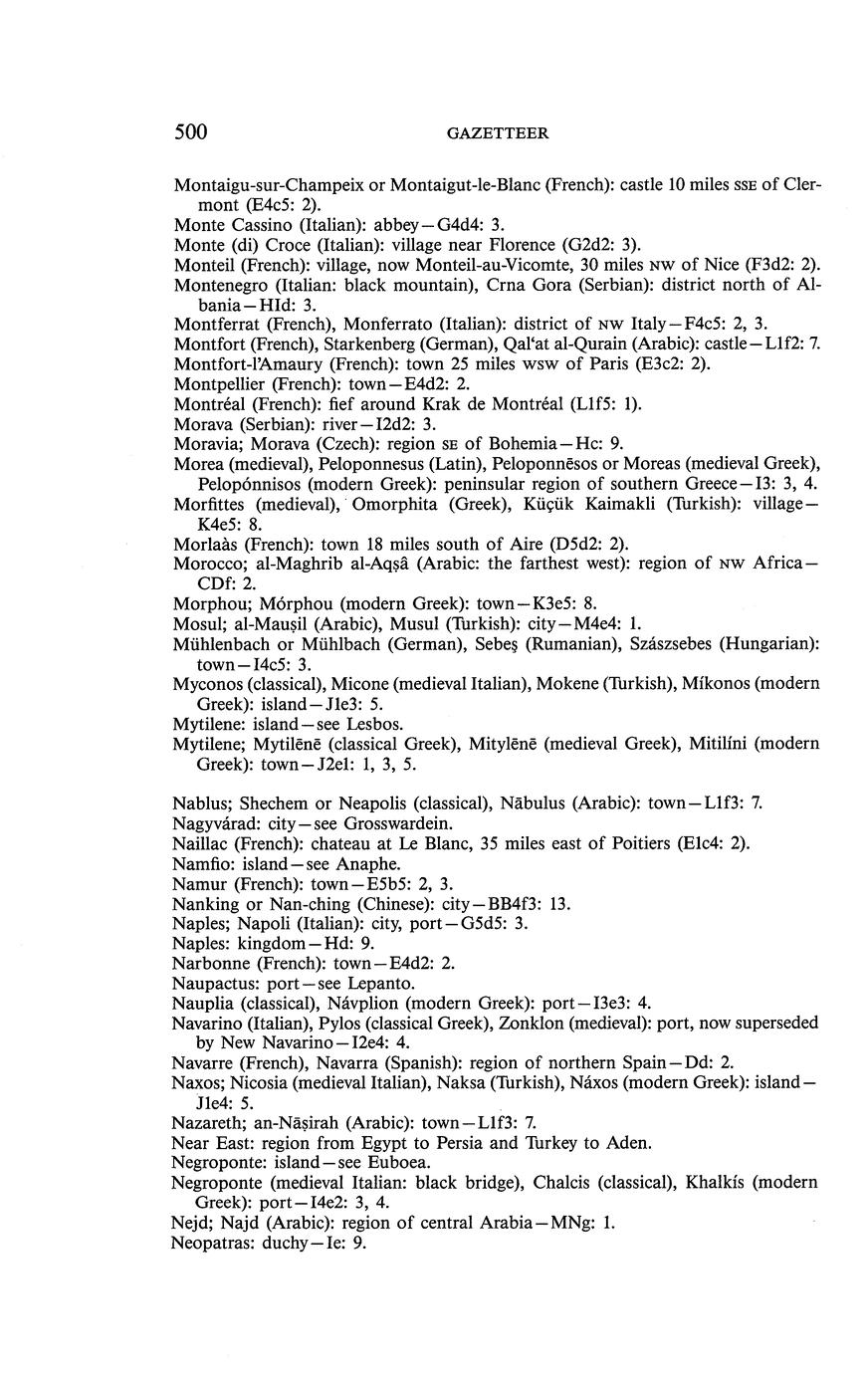 500 GAZETTEER

Montaigu-sur-Champeix or Montaigut-le-Blanc (French): castle 10 miles SSE of Clermont (E4c5: 2).
Monte Cassino (Italian): abbey—G4d4: 3.
Monte (di) Croce (Italian): village near Florence (G2d2: 3).
Monteil (French): village, now Monteil-au-Vicomte, 30 miles NW of Nice (F3d2: 2).
Montenegro (Italian: black mountain), Crna Gora (Serbian): district north of Albania—HId: 3.
Montferrat (French), Monferrato (Italian): district of NW Italy—F4c5: 2, 3.
Montfort (French), Starkenberg (German), Qal'at al-Qurain (Arabic): castle—L1f2: 7.
Montfort-l'Amaury (French): town 25 miles WSW of Paris (E3c2: 2).
Montpellier (French): town—E4d2: 2.
Montréal (French): fief around Krak de Montréal (L1f5: 1).
Morava (Serbian): river—I2d2: 3.
Moravia; Morava (Czech): region SE of Bohemia—Hc: 9.
Morea (medieval), Peloponnesus (Latin), Peloponnēsos or Moreas (medieval Greek), Pelopónnisos (modern Greek): peninsular region of southern Greece—I3: 3, 4.
Morfittes (medieval), Omorphita (Greek), Küçük Kaimakli (Turkish): village—K4e5: 8.
Morlaàs (French): town 18 miles south of Aire (D5d2: 2).
Morocco; al-Maghrib al-Aqṣâ (Arabic: the farthest west): region of NW Africa—CDf: 2.
Morphou; Mórphou (modern Greek): town—K3e5: 8.
Mosul; al-Mauṣil (Arabic), Musul (Turkish): city—M4e4: 1.
Mühlenbach or Mühlbach (German), Sebeş (Rumanian), Szászsebes (Hungarian): town—I4c5: 3.
Myconos (classical), Micone (medieval Italian), Mokene (Turkish), Míkonos (modern Greek): island—J1e3: 5.
Mytilene: island—see Lesbos.
Mytilene; Mytilēnē (classical Greek), Mitylēnē (medieval Greek), Mitilíni (modern Greek): town—J2e1: 1, 3, 5.

Nablus; Shechem or Neapolis (classical), Nābulus (Arabic): town—L1f3: 7.
Nagyvárad: city—see Grosswardein.
Naillac (French): chateau at Le Blanc, 35 miles east of Poitiers (E1c4: 2).
Namfio: island—see Anaphe.
Namur (French): town—E5b5: 2, 3.
Nanking or Nan-ching (Chinese): city—BB4f3: 13.
Naples; Napoli (Italian): city, port—G5d5: 3.
Naples: kingdom—Hd: 9.
Narbonne (French): town—E4d2: 2.
Naupactus: port—see Lepanto.
Nauplia (classical), Návplion (modern Greek): port—I3e3: 4.
Navarino (Italian), Pylos (classical Greek), Zonklon (medieval): port, now superseded by New Navarino—I2e4: 4.
Navarre (French), Navarra (Spanish): region of northern Spain—Dd: 2.
Naxos; Nicosia (medieval Italian), Naksa (Turkish), Náxos (modern Greek): island—J1e4: 5.
Nazareth; an-Nāṣirah (Arabic): town—L1f3: 7.
Near East: region from Egypt to Persia and Turkey to Aden.
Negroponte: island—see Euboea.
Negroponte (medieval Italian: black bridge), Chalcis (classical), Khalkís (modern Greek): port—I4e2: 3, 4.
Nejd; Najd (Arabic): region of central Arabia—MNg: 1.
Neopatras: duchy—Ie: 9.